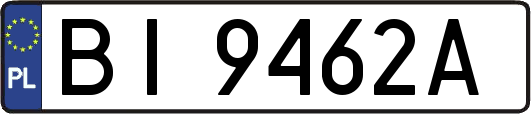 PL
BI 9462A